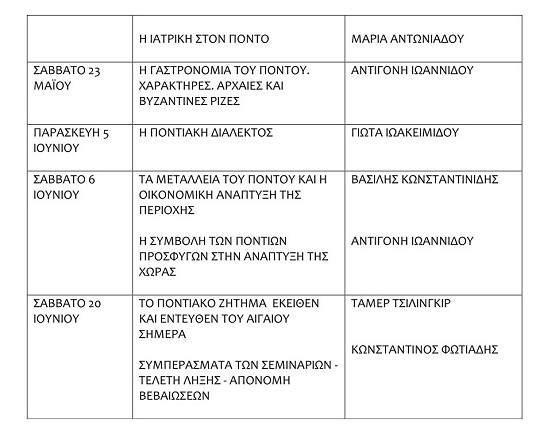 | | Η ΙΑΤΡΙΚΗ ΣΤΟΝ ΠΟΝΤΟ | ΜΑΡΙΑ ΑΝΤΩΝΙΑΔΟΥ |
|---|---|---|
| ΣΑΒΒΑΤΟ 23 ΜΑΪΟΥ | Η ΓΑΣΤΡΟΝΟΜΙΑ ΤΟΥ ΠΟΝΤΟΥ. ΧΑΡΑΚΤΗΡΕΣ. ΑΡΧΑΙΕΣ ΚΑΙ ΒΥΖΑΝΤΙΝΕΣ ΡΙΖΕΣ | ΑΝΤΙΓΟΝΗ ΙΩΑΝΝΙΔΟΥ |
| ΠΑΡΑΣΚΕΥΗ 5 ΙΟΥΝΙΟΥ | Η ΠΟΝΤΙΑΚΗ ΔΙΑΛΕΚΤΟΣ | ΓΙΩΤΑ ΙΩΑΚΕΙΜΙΔΟΥ |
| ΣΑΒΒΑΤΟ 6 ΙΟΥΝΙΟΥ | ΤΑ ΜΕΤΑΛΛΕΙΑ ΤΟΥ ΠΟΝΤΟΥ ΚΑΙ Η ΟΙΚΟΝΟΜΙΚΗ ΑΝΑΠΤΥΞΗ ΤΗΣ ΠΕΡΙΟΧΗΣ<br><br>Η ΣΥΜΒΟΛΗ ΤΩΝ ΠΟΝΤΙΩΝ ΠΡΟΣΦΥΓΩΝ ΣΤΗΝ ΑΝΑΠΤΥΞΗ ΤΗΣ ΧΩΡΑΣ | ΒΑΣΙΛΗΣ ΚΩΝΣΤΑΝΤΙΝΙΔΗΣ<br><br>ΑΝΤΙΓΟΝΗ ΙΩΑΝΝΙΔΟΥ |
| ΣΑΒΒΑΤΟ 20 ΙΟΥΝΙΟΥ | ΤΟ ΠΟΝΤΙΑΚΟ ΖΗΤΗΜΑ ΕΚΕΙΘΕΝ ΚΑΙ ΕΝΤΕΥΘΕΝ ΤΟΥ ΑΙΓΑΙΟΥ ΣΗΜΕΡΑ<br><br>ΣΥΜΠΕΡΑΣΜΑΤΑ ΤΩΝ ΣΕΜΙΝΑΡΙΩΝ - ΤΕΛΕΤΗ ΛΗΞΗΣ - ΑΠΟΝΟΜΗ ΒΕΒΑΙΩΣΕΩΝ | ΤΑΜΕΡ ΤΣΙΛΙΝΓΚΙΡ<br><br>ΚΩΝΣΤΑΝΤΙΝΟΣ ΦΩΤΙΑΔΗΣ |